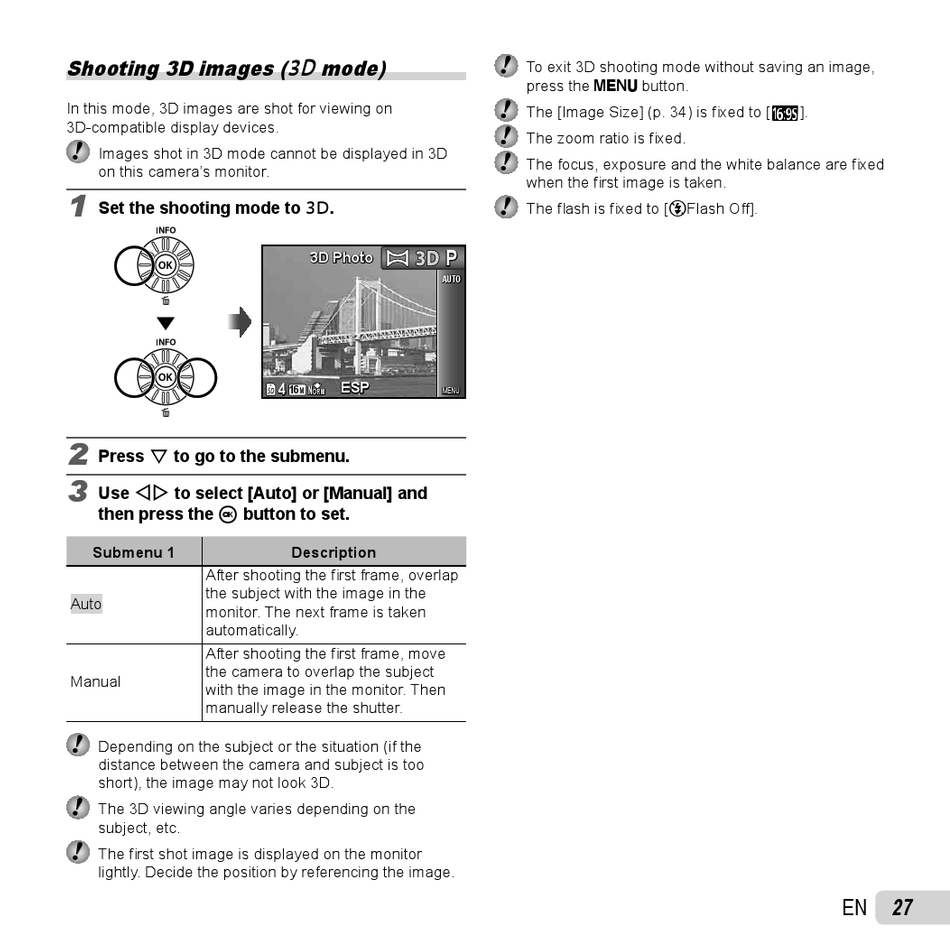 Shooting 3D images (3D mode)

In this mode, 3D images are shot for viewing on 3D-compatible display devices.

Images shot in 3D mode cannot be displayed in 3D on this camera's monitor.

1 Set the shooting mode to 3D.

INFO

OK

INFO

OK

3D Photo 3D P

AUTO

4 16M NORM ESP

MENU

2 Press ▽ to go to the submenu.

3 Use ◁▷ to select [Auto] or [Manual] and then press the OK button to set.

| Submenu 1 | Description |
|---|---|
| Auto | After shooting the first frame, overlap the subject with the image in the monitor. The next frame is taken automatically. |
| Manual | After shooting the first frame, move the camera to overlap the subject with the image in the monitor. Then manually release the shutter. |

Depending on the subject or the situation (if the distance between the camera and subject is too short), the image may not look 3D.

The 3D viewing angle varies depending on the subject, etc.

The first shot image is displayed on the monitor lightly. Decide the position by referencing the image.

To exit 3D shooting mode without saving an image, press the MENU button.

The [Image Size] (p. 34) is fixed to [16:9S].

The zoom ratio is fixed.

The focus, exposure and the white balance are fixed when the first image is taken.

The flash is fixed to [Flash Off].

EN 27